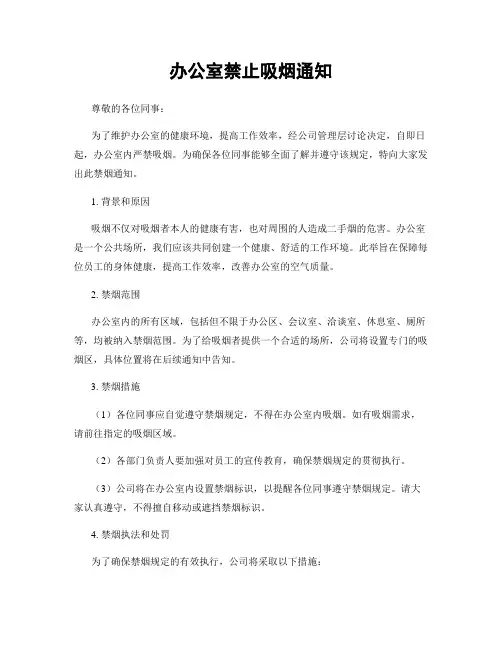 办公室禁止吸烟通知

尊敬的各位同事：

为了维护办公室的健康环境，提高工作效率，经公司管理层讨论决定，自即日起，办公室内严禁吸烟。为确保各位同事能够全面了解并遵守该规定，特向大家发出此禁烟通知。

1. 背景和原因

吸烟不仅对吸烟者本人的健康有害，也对周围的人造成二手烟的危害。办公室是一个公共场所，我们应该共同创建一个健康、舒适的工作环境。此举旨在保障每位员工的身体健康，提高工作效率，改善办公室的空气质量。

2. 禁烟范围

办公室内的所有区域，包括但不限于办公区、会议室、洽谈室、休息室、厕所等，均被纳入禁烟范围。为了给吸烟者提供一个合适的场所，公司将设置专门的吸烟区，具体位置将在后续通知中告知。

3. 禁烟措施

（1）各位同事应自觉遵守禁烟规定，不得在办公室内吸烟。如有吸烟需求，请前往指定的吸烟区域。

（2）各部门负责人要加强对员工的宣传教育，确保禁烟规定的贯彻执行。

（3）公司将在办公室内设置禁烟标识，以提醒各位同事遵守禁烟规定。请大家认真遵守，不得擅自移动或遮挡禁烟标识。

4. 禁烟执法和处罚

为了确保禁烟规定的有效执行，公司将采取以下措施：